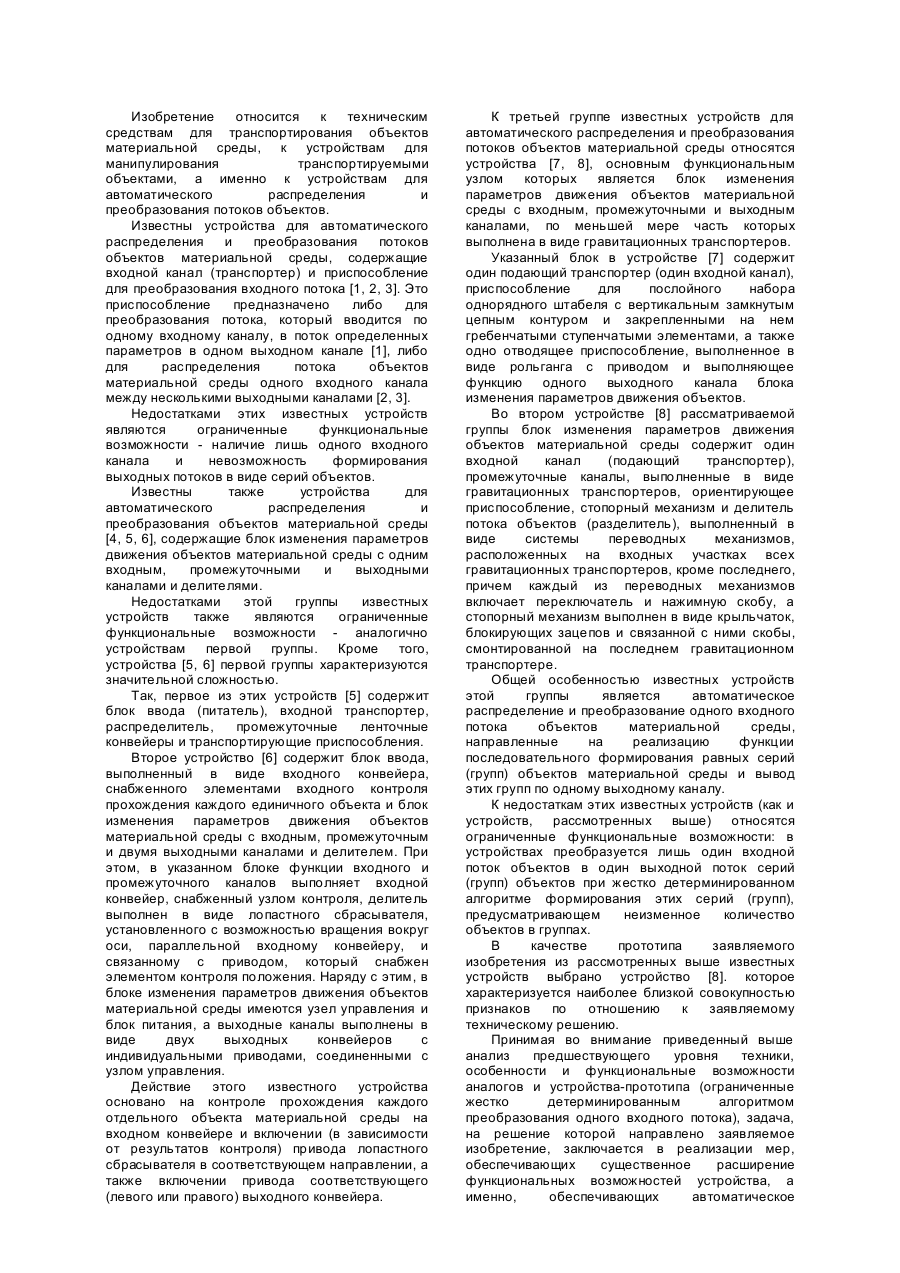 Изобретение относится к техническим средствам для транспортирования объектов материальной среды, к устройствам для манипулирования транспортируемыми объектами, а именно к устройствам для автоматического распределения и преобразования потоков объектов.

Известны устройства для автоматического распределения и преобразования потоков объектов материальной среды, содержащие входной канал (транспортер) и приспособление для преобразования входного потока [1, 2, 3]. Это приспособление предназначено либо для преобразования потока, который вводится по одному входному каналу, в поток определенных параметров в одном выходном канале [1], либо для распределения потока объектов материальной среды одного входного канала между несколькими выходными каналами [2, 3].

Недостатками этих известных устройств являются ограниченные функциональные возможности - наличие лишь одного входного канала и невозможность формирования выходных потоков в виде серий объектов.

Известны также устройства для автоматического распределения и преобразования объектов материальной среды [4, 5, 6], содержащие блок изменения параметров движения объектов материальной среды с одним входным, промежуточными и выходными каналами и делителями.

Недостатками этой группы известных устройств также являются ограниченные функциональные возможности - аналогично устройствам первой группы. Кроме того, устройства [5, 6] первой группы характеризуются значительной сложностью.

Так, первое из этих устройств [5] содержит блок ввода (питатель), входной транспортер, распределитель, промежуточные ленточные конвейеры и транспортирующие приспособления.

Второе устройство [6] содержит блок ввода, выполненный в виде входного конвейера, снабженного элементами входного контроля прохождения каждого единичного объекта и блок изменения параметров движения объектов материальной среды с входным, промежуточным и двумя выходными каналами и делителем. При этом, в указанном блоке функции входного и промежуточного каналов выполняет входной конвейер, снабженный узлом контроля, делитель выполнен в виде лопастного сбрасывателя, установленного с возможностью вращения вокруг оси, параллельной входному конвейеру, и связанному с приводом, который снабжен элементом контроля положения. Наряду с этим, в блоке изменения параметров движения объектов материальной среды имеются узел управления и блок питания, а выходные каналы выполнены в виде двух выходных конвейеров с индивидуальными приводами, соединенными с узлом управления.

Действие этого известного устройства основано на контроле прохождения каждого отдельного объекта материальной среды на входном конвейере и включении (в зависимости от результатов контроля) привода лопастного сбрасывателя в соответствующем направлении, а также включении привода соответствующего (левого или правого) выходного конвейера.

К третьей группе известных устройств для автоматического распределения и преобразования потоков объектов материальной среды относятся устройства [7, 8], основным функциональным узлом которых является блок изменения параметров движения объектов материальной среды с входным, промежуточными и выходным каналами, по меньшей мере часть которых выполнена в виде гравитационных транспортеров.

Указанный блок в устройстве [7] содержит один подающий транспортер (один входной канал), приспособление для послойного набора однорядного штабеля с вертикальным замкнутым цепным контуром и закрепленными на нем гребенчатыми ступенчатыми элементами, а также одно отводящее приспособление, выполненное в виде рольганга с приводом и выполняющее функцию одного выходного канала блока изменения параметров движения объектов.

Во втором устройстве [8] рассматриваемой группы блок изменения параметров движения объектов материальной среды содержит один входной канал (подающий транспортер), промежуточные каналы, выполненные в виде гравитационных транспортеров, ориентирующее приспособление, стопорный механизм и делитель потока объектов (разделитель), выполненный в виде системы переводных механизмов, расположенных на входных участках всех гравитационных транспортеров, кроме последнего, причем каждый из переводных механизмов включает переключатель и нажимную скобу, а стопорный механизм выполнен в виде крыльчаток, блокирующих зацепов и связанной с ними скобы, смонтированной на последнем гравитационном транспортере.

Общей особенностью известных устройств этой группы является автоматическое распределение и преобразование одного входного потока объектов материальной среды, направленные на реализацию функции последовательного формирования равных серий (групп) объектов материальной среды и вывод этих групп по одному выходному каналу.

К недостаткам этих известных устройств (как и устройств, рассмотренных выше) относятся ограниченные функциональные возможности: в устройствах преобразуется лишь один входной поток объектов в один выходной поток серий (групп) объектов при жестко детерминированном алгоритме формирования этих серий (групп), предусматривающем неизменное количество объектов в группах.

В качестве прототипа заявляемого изобретения из рассмотренных выше известных устройств выбрано устройство [8]. которое характеризуется наиболее близкой совокупностью признаков по отношению к заявляемому техническому решению.

Принимая во внимание приведенный выше анализ предшествующего уровня техники, особенности и функциональные возможности аналогов и устройства-прототипа (ограниченные жестко детерминированным алгоритмом преобразования одного входного потока), задача, на решение которой направлено заявляемое изобретение, заключается в реализации мер, обеспечивающих существенное расширение функциональных возможностей устройства, а именно, обеспечивающих автоматическое